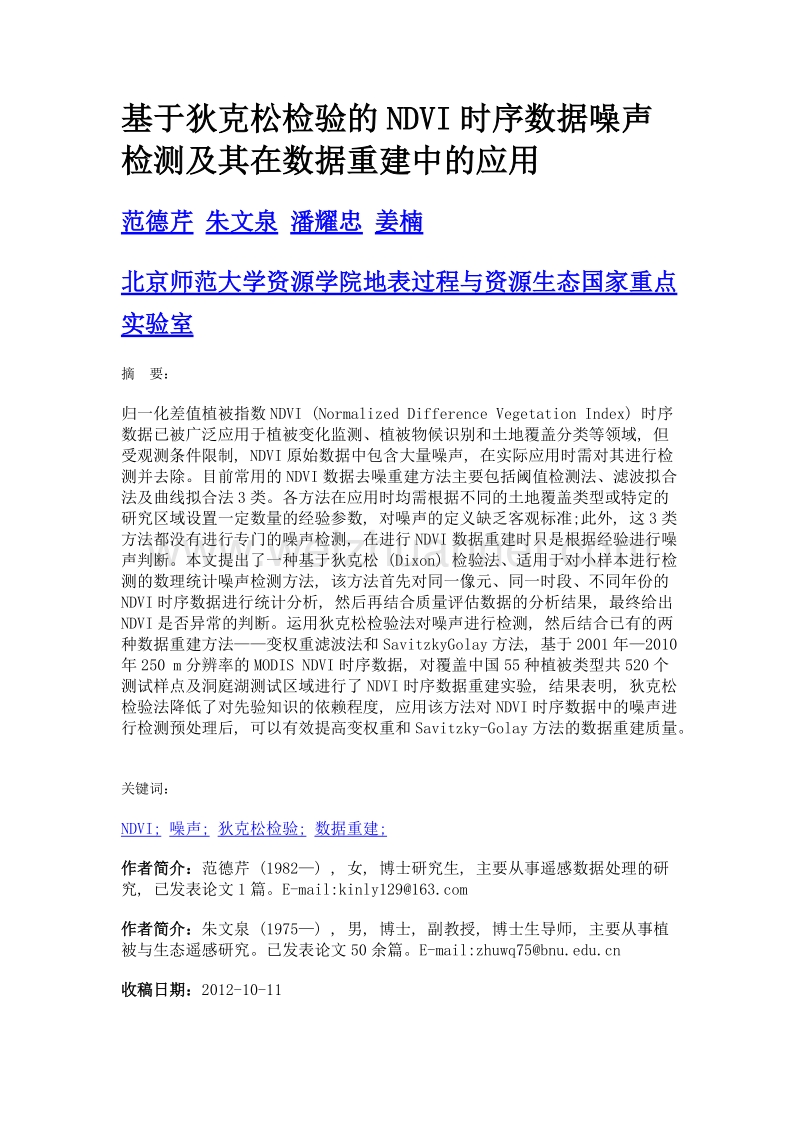 基于狄克松检验的NDVI时序数据噪声检测及其在数据重建中的应用

范德芹 朱文泉 潘耀忠 姜楠

北京师范大学资源学院地表过程与资源生态国家重点实验室

摘 要:

归一化差值植被指数NDVI (Normalized Difference Vegetation Index) 时序数据已被广泛应用于植被变化监测、植被物候识别和土地覆盖分类等领域, 但受观测条件限制, NDVI原始数据中包含大量噪声, 在实际应用时需对其进行检测并去除。目前常用的NDVI数据去噪重建方法主要包括阈值检测法、滤波拟合法及曲线拟合法3类。各方法在应用时均需根据不同的土地覆盖类型或特定的研究区域设置一定数量的经验参数, 对噪声的定义缺乏客观标准;此外, 这3类方法都没有进行专门的噪声检测, 在进行NDVI数据重建时只是根据经验进行噪声判断。本文提出了一种基于狄克松 (Dixon) 检验法、适用于对小样本进行检测的数理统计噪声检测方法, 该方法首先对同一像元、同一时段、不同年份的NDVI时序数据进行统计分析, 然后再结合质量评估数据的分析结果, 最终给出NDVI是否异常的判断。运用狄克松检验法对噪声进行检测, 然后结合已有的两种数据重建方法——变权重滤波法和SavitzkyGolay方法, 基于2001年—2010年250 m分辨率的MODIS NDVI时序数据, 对覆盖中国55种植被类型共520个测试样点及洞庭湖测试区域进行了NDVI时序数据重建实验, 结果表明, 狄克松检验法降低了对先验知识的依赖程度, 应用该方法对NDVI时序数据中的噪声进行检测预处理后, 可以有效提高变权重和Savitzky-Golay方法的数据重建质量。

关键词:

NDVI; 噪声; 狄克松检验; 数据重建;

作者简介:范德芹 (1982—) , 女, 博士研究生, 主要从事遥感数据处理的研究, 已发表论文1篇。E-mail:kinly129@163.com

作者简介:朱文泉 (1975—) , 男, 博士, 副教授, 博士生导师, 主要从事植被与生态遥感研究。已发表论文50余篇。E-mail:zhuwq75@bnu.edu.cn

收稿日期:2012-10-11